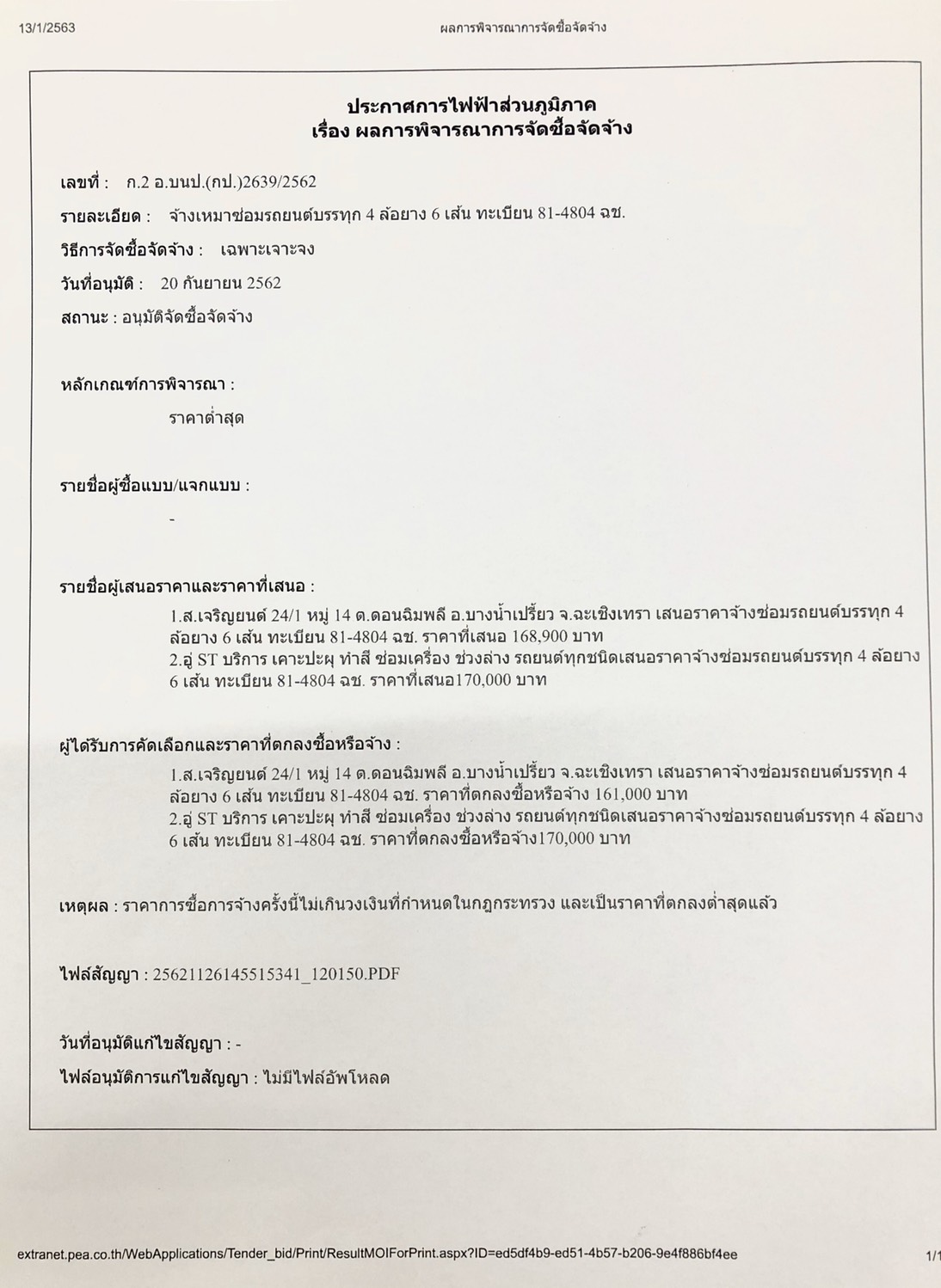 13/1/2563

ผลการพิจารณาการจัดซื้อจัดจ้าง

ประกาศการไฟฟ้าส่วนภูมิภาค
เรื่อง ผลการพิจารณาการจัดซื้อจัดจ้าง

เลขที่ : ก.2 อ.บนป.(กป.)2639/2562

รายละเอียด : จ้างเหมาซ่อมรถยนต์บรรทุก 4 ล้อยาง 6 เส้น ทะเบียน 81-4804 ฉช.

วิธีการจัดซื้อจัดจ้าง : เฉพาะเจาะจง

วันที่อนุมัติ : 20 กันยายน 2562

สถานะ : อนุมัติจัดซื้อจัดจ้าง

หลักเกณฑ์การพิจารณา :

ราคาต่ำสุด

รายชื่อผู้ซื้อแบบ/แจกแบบ :

-

รายชื่อผู้เสนอราคาและราคาที่เสนอ :

1.ส.เจริญยนต์ 24/1 หมู่ 14 ต.ดอนฉิมพลี อ.บางน้ำเปรี้ยว จ.ฉะเชิงเทรา เสนอราคาจ้างซ่อมรถยนต์บรรทุก 4 ล้อยาง 6 เส้น ทะเบียน 81-4804 ฉช. ราคาที่เสนอ 168,900 บาท
2.อู่ ST บริการ เคาะปะผุ ทำสี ซ่อมเครื่อง ช่วงล่าง รถยนต์ทุกชนิดเสนอราคาจ้างซ่อมรถยนต์บรรทุก 4 ล้อยาง 6 เส้น ทะเบียน 81-4804 ฉช. ราคาที่เสนอ170,000 บาท

ผู้ได้รับการคัดเลือกและราคาที่ตกลงซื้อหรือจ้าง :

1.ส.เจริญยนต์ 24/1 หมู่ 14 ต.ดอนฉิมพลี อ.บางน้ำเปรี้ยว จ.ฉะเชิงเทรา เสนอราคาจ้างซ่อมรถยนต์บรรทุก 4 ล้อยาง 6 เส้น ทะเบียน 81-4804 ฉช. ราคาที่ตกลงซื้อหรือจ้าง 161,000 บาท
2.อู่ ST บริการ เคาะปะผุ ทำสี ซ่อมเครื่อง ช่วงล่าง รถยนต์ทุกชนิดเสนอราคาจ้างซ่อมรถยนต์บรรทุก 4 ล้อยาง 6 เส้น ทะเบียน 81-4804 ฉช. ราคาที่ตกลงซื้อหรือจ้าง170,000 บาท

เหตุผล : ราคาการซื้อการจ้างครั้งนี้ไม่เกินวงเงินที่กำหนดในกฎกระทรวง และเป็นราคาที่ตกลงต่ำสุดแล้ว

ไฟล์สัญญา : 25621126145515341_120150.PDF

วันที่อนุมัติแก้ไขสัญญา : -

ไฟล์อนุมัติการแก้ไขสัญญา : ไม่มีไฟล์อัพโหลด

extranet.pea.co.th/WebApplications/Tender_bid/Print/ResultMOIForPrint.aspx?ID=ed5df4b9-ed51-4b57-b206-9e4f886bf4ee

1/1